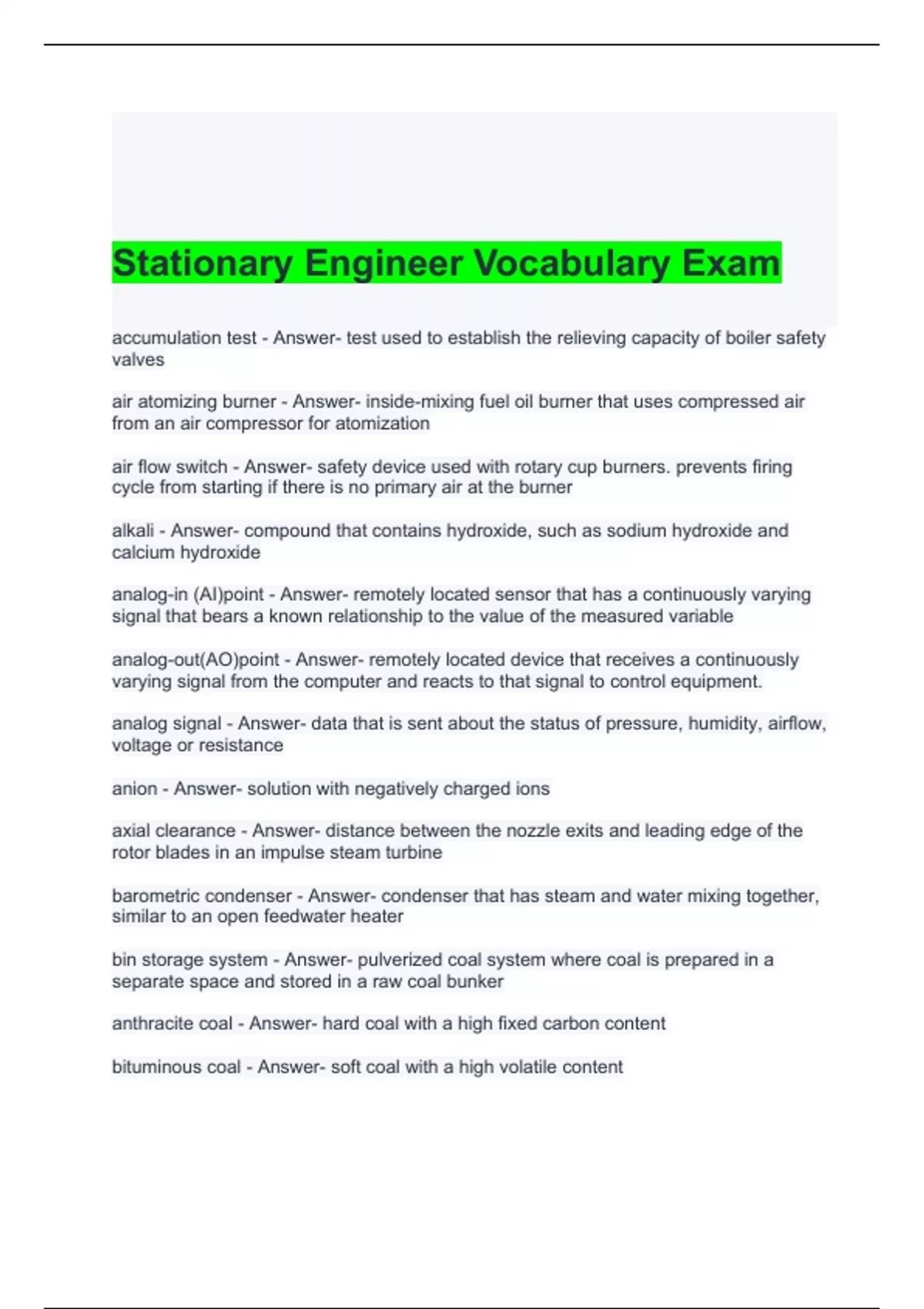 Stationary Engineer Vocabulary Exam

accumulation test - Answer- test used to establish the relieving capacity of boiler safety valves

air atomizing burner - Answer- inside-mixing fuel oil burner that uses compressed air from an air compressor for atomization

air flow switch - Answer- safety device used with rotary cup burners. prevents firing cycle from starting if there is no primary air at the burner

alkali - Answer- compound that contains hydroxide, such as sodium hydroxide and calcium hydroxide

analog-in (AI)point - Answer- remotely located sensor that has a continuously varying signal that bears a known relationship to the value of the measured variable

analog-out(AO)point - Answer- remotely located device that receives a continuously varying signal from the computer and reacts to that signal to control equipment.

analog signal - Answer- data that is sent about the status of pressure, humidity, airflow, voltage or resistance

anion - Answer- solution with negatively charged ions

axial clearance - Answer- distance between the nozzle exits and leading edge of the rotor blades in an impulse steam turbine

barometric condenser - Answer- condenser that has steam and water mixing together, similar to an open feedwater heater

bin storage system - Answer- pulverized coal system where coal is prepared in a separate space and stored in a raw coal bunker

anthracite coal - Answer- hard coal with a high fixed carbon content

bituminous coal - Answer- soft coal with a high volatile content